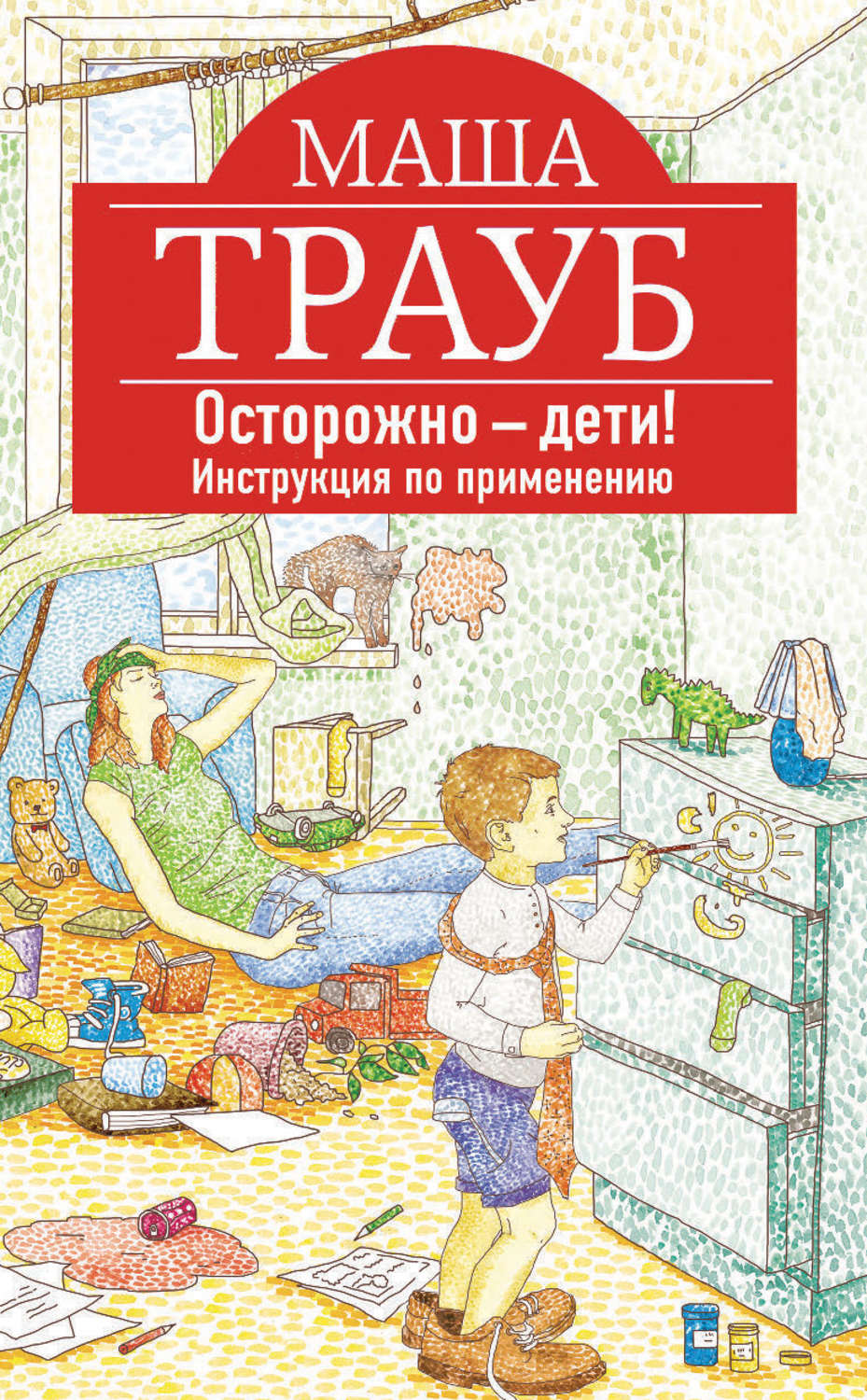 МАША
ТРАУБ
Осторожно – дети!
Инструкция по применению